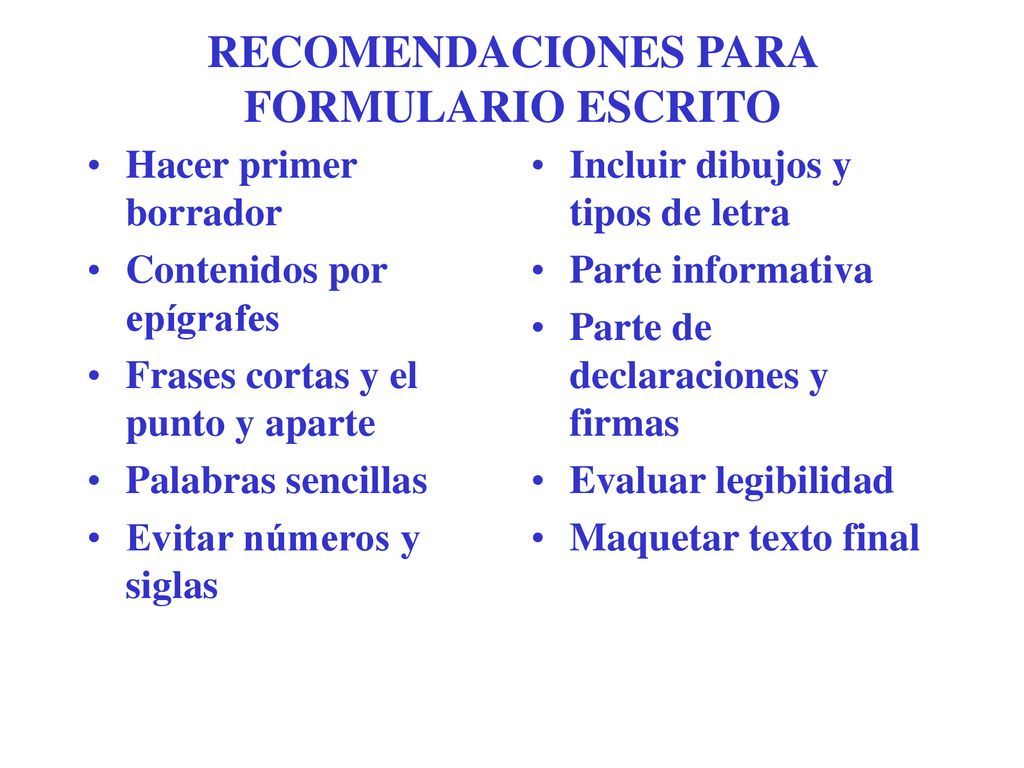 RECOMENDACIONES PARA FORMULARIO ESCRITO

• Hacer primer borrador
• Contenidos por epígrafes
• Frases cortas y el punto y aparte
• Palabras sencillas
• Evitar números y siglas

• Incluir dibujos y tipos de letra
• Parte informativa
• Parte de declaraciones y firmas
• Evaluar legibilidad
• Maquetar texto final